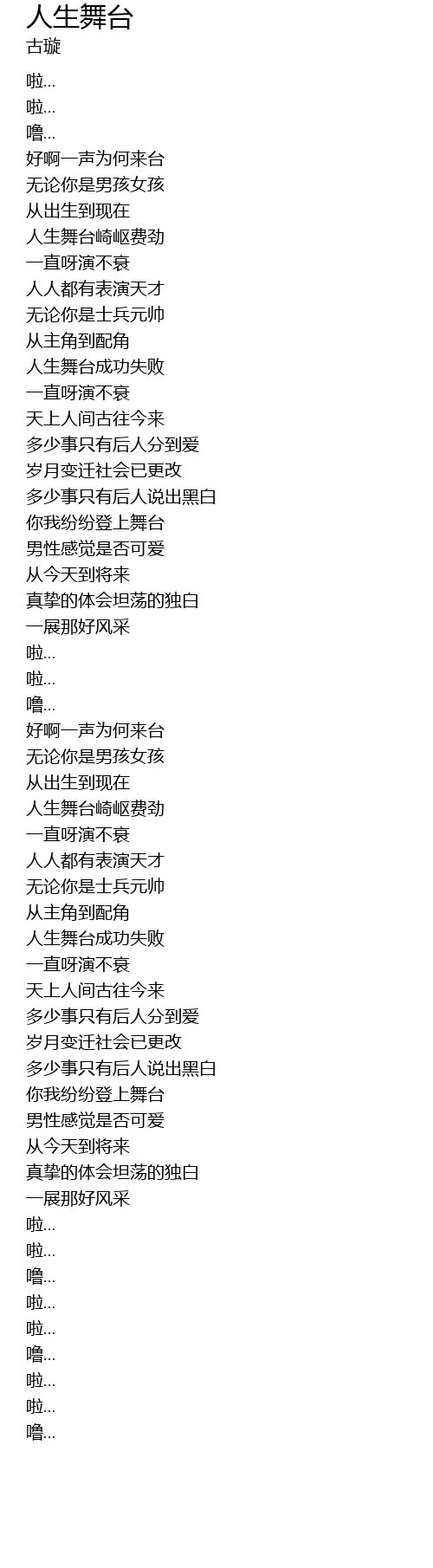 人生舞台
古璇

啦...
啦...
噜...
好啊一声为何来台
无论你是男孩女孩
从出生到现在
人生舞台崎岖费劲
一直呀演不衰
人人都有表演天才
无论你是士兵元帅
从主角到配角
人生舞台成功失败
一直呀演不衰
天上人间古往今来
多少事只有后人分到爱
岁月变迁社会已更改
多少事只有后人说出黑白
你我纷纷登上舞台
男性感觉是否可爱
从今天到将来
真挚的体会坦荡的独白
一展那好风采
啦...
啦...
噜...
好啊一声为何来台
无论你是男孩女孩
从出生到现在
人生舞台崎岖费劲
一直呀演不衰
人人都有表演天才
无论你是士兵元帅
从主角到配角
人生舞台成功失败
一直呀演不衰
天上人间古往今来
多少事只有后人分到爱
岁月变迁社会已更改
多少事只有后人说出黑白
你我纷纷登上舞台
男性感觉是否可爱
从今天到将来
真挚的体会坦荡的独白
一展那好风采
啦...
啦...
噜...
啦...
啦...
噜...
啦...
啦...
噜...